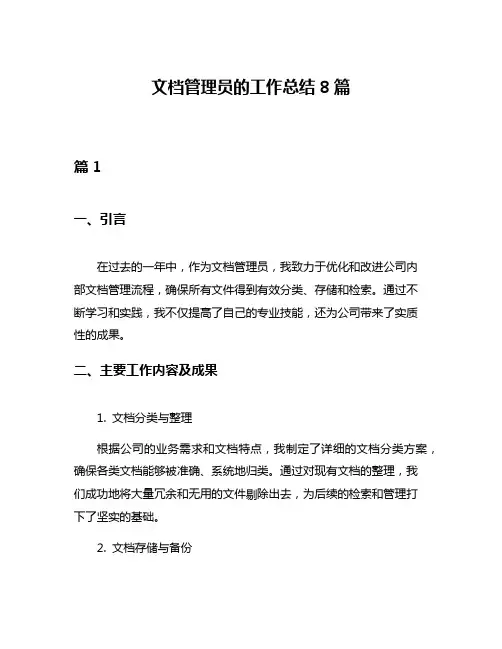 文档管理员的工作总结 8 篇

篇 1

一、引言

在过去的一年中，作为文档管理员，我致力于优化和改进公司内部文档管理流程，确保所有文件得到有效分类、存储和检索。通过不断学习和实践，我不仅提高了自己的专业技能，还为公司带来了实质性的成果。

二、主要工作内容及成果

1. 文档分类与整理

根据公司的业务需求和文档特点，我制定了详细的文档分类方案，确保各类文档能够被准确、系统地归类。通过对现有文档的整理，我们成功地将大量冗余和无用的文件剔除出去，为后续的检索和管理打下了坚实的基础。

2. 文档存储与备份